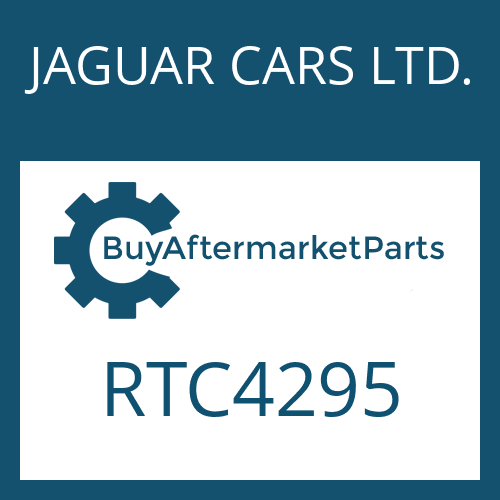 JAGUAR CARS LTD.

BuyAftermarketParts

RTC4295